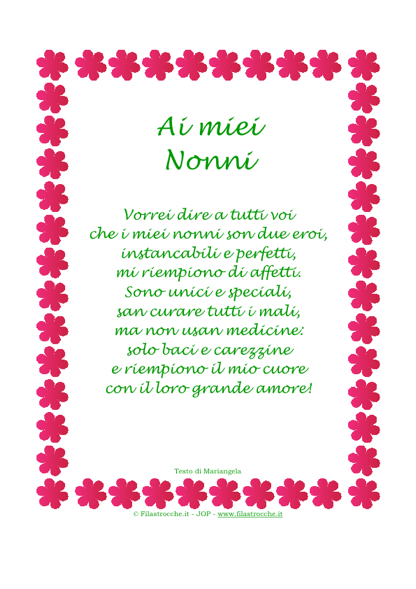 Ai miei
Nonni

Vorrei dire a tutti voi
che i miei nonni son due eroi,
instancabili e perfetti,
mi riempiono di affetti.
Sono unici e speciali,
san curare tutti i mali,
ma non usan medicine:
solo baci e carezzine
e riempiono il mio cuore
con il loro grande amore!

Testo di Mariangela

© Filastrocche.it - JOP - www.filastrocche.it